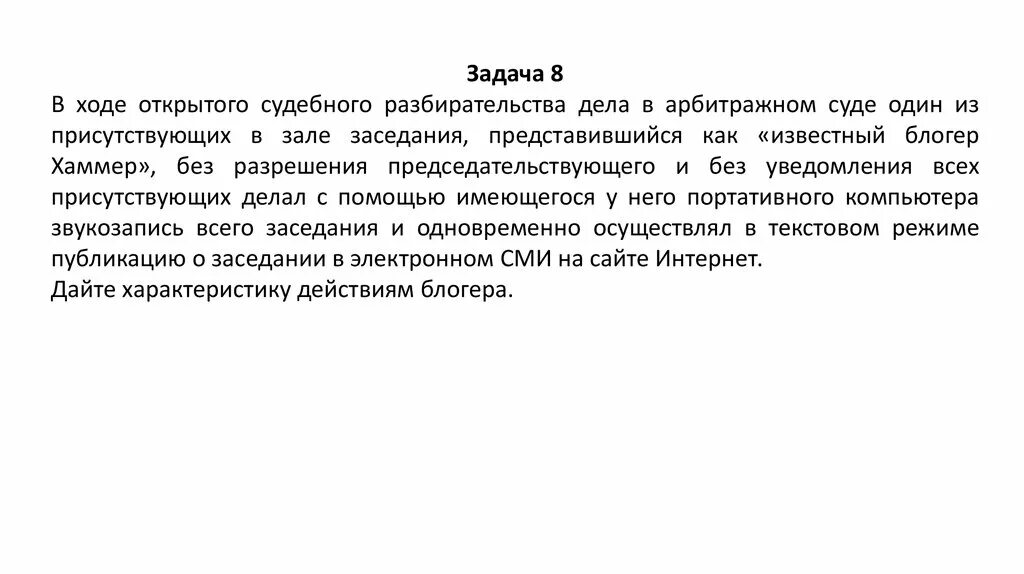 Задача 8

В ходе открытого судебного разбирательства дела в арбитражном суде один из присутствующих в зале заседания, представившийся как «известный блогер Хаммер», без разрешения председательствующего и без уведомления всех присутствующих делал с помощью имеющегося у него портативного компьютера звукозапись всего заседания и одновременно осуществлял в текстовом режиме публикацию о заседании в электронном СМИ на сайте Интернет.
Дайте характеристику действиям блогера.